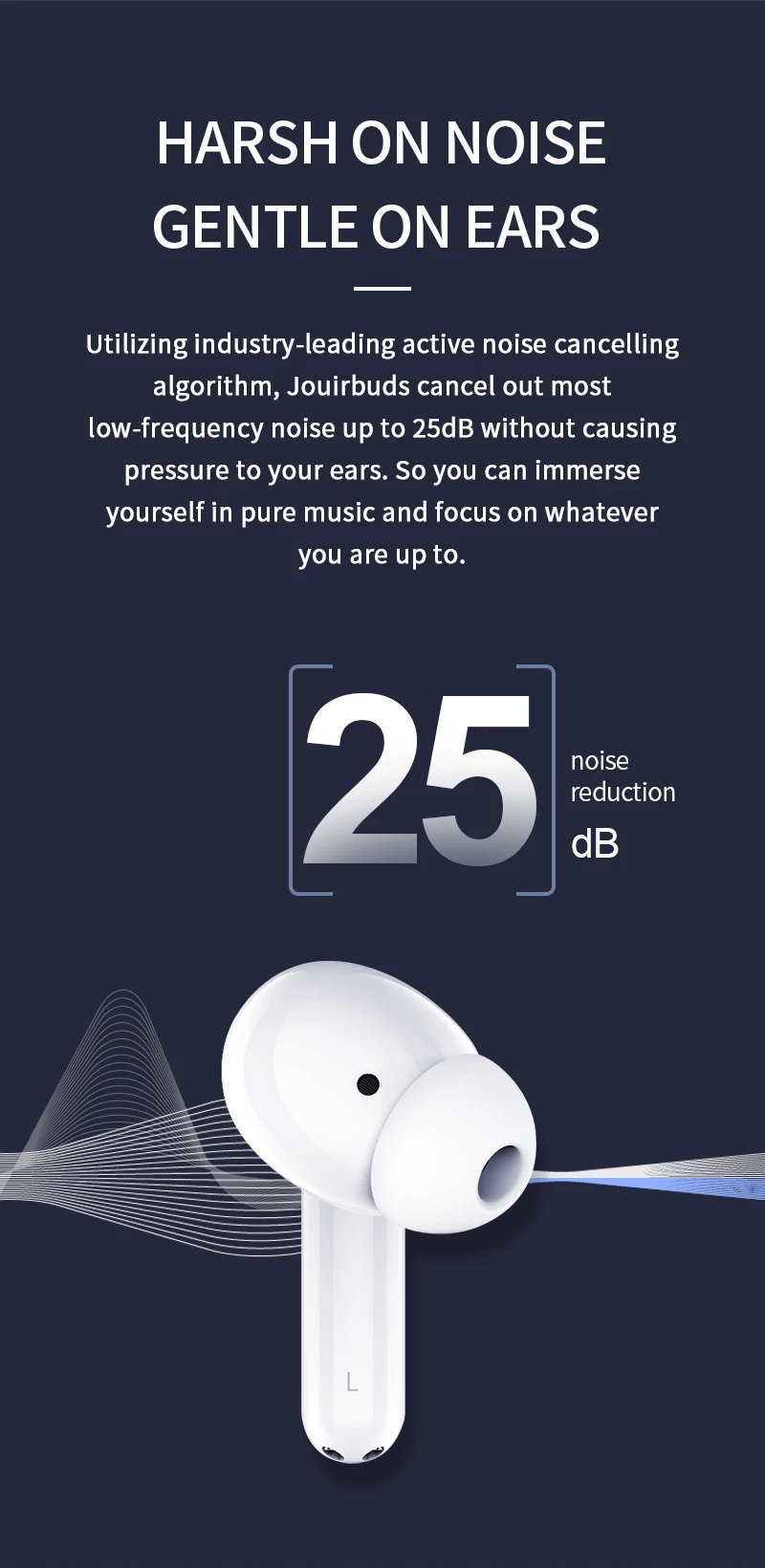 HARSH ON NOISE
GENTLE ON EARS

Utilizing industry-leading active noise cancelling algorithm, Jouirbuds cancel out most low-frequency noise up to 25dB without causing pressure to your ears. So you can immerse yourself in pure music and focus on whatever you are up to.

25

noise
reduction
dB

L